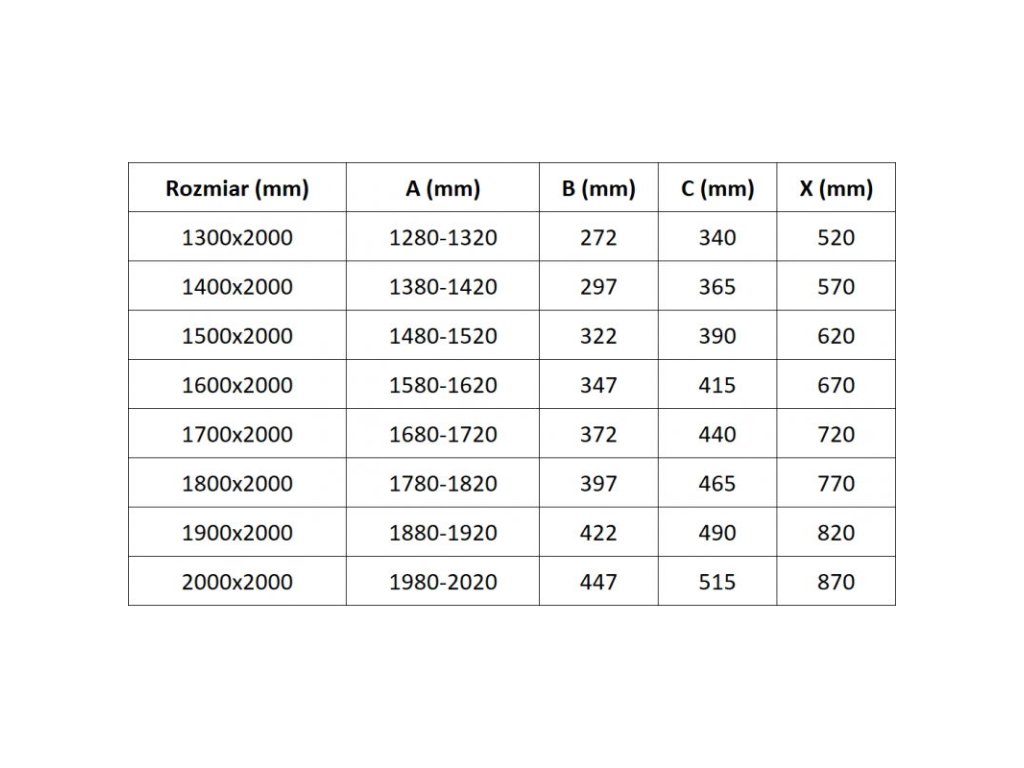 | Rozmiar (mm) | A (mm) | B (mm) | C (mm) | X (mm) |
|---|---|---|---|---|
| 1300x2000 | 1280-1320 | 272 | 340 | 520 |
| 1400x2000 | 1380-1420 | 297 | 365 | 570 |
| 1500x2000 | 1480-1520 | 322 | 390 | 620 |
| 1600x2000 | 1580-1620 | 347 | 415 | 670 |
| 1700x2000 | 1680-1720 | 372 | 440 | 720 |
| 1800x2000 | 1780-1820 | 397 | 465 | 770 |
| 1900x2000 | 1880-1920 | 422 | 490 | 820 |
| 2000x2000 | 1980-2020 | 447 | 515 | 870 |